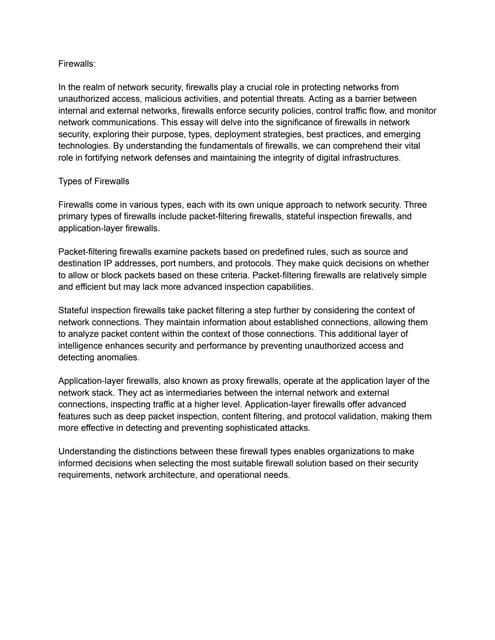 Firewalls:

In the realm of network security, firewalls play a crucial role in protecting networks from unauthorized access, malicious activities, and potential threats. Acting as a barrier between internal and external networks, firewalls enforce security policies, control traffic flow, and monitor network communications. This essay will delve into the significance of firewalls in network security, exploring their purpose, types, deployment strategies, best practices, and emerging technologies. By understanding the fundamentals of firewalls, we can comprehend their vital role in fortifying network defenses and maintaining the integrity of digital infrastructures.

Types of Firewalls

Firewalls come in various types, each with its own unique approach to network security. Three primary types of firewalls include packet-filtering firewalls, stateful inspection firewalls, and application-layer firewalls.

Packet-filtering firewalls examine packets based on predefined rules, such as source and destination IP addresses, port numbers, and protocols. They make quick decisions on whether to allow or block packets based on these criteria. Packet-filtering firewalls are relatively simple and efficient but may lack more advanced inspection capabilities.

Stateful inspection firewalls take packet filtering a step further by considering the context of network connections. They maintain information about established connections, allowing them to analyze packet content within the context of those connections. This additional layer of intelligence enhances security and performance by preventing unauthorized access and detecting anomalies.

Application-layer firewalls, also known as proxy firewalls, operate at the application layer of the network stack. They act as intermediaries between the internal network and external connections, inspecting traffic at a higher level. Application-layer firewalls offer advanced features such as deep packet inspection, content filtering, and protocol validation, making them more effective in detecting and preventing sophisticated attacks.

Understanding the distinctions between these firewall types enables organizations to make informed decisions when selecting the most suitable firewall solution based on their security requirements, network architecture, and operational needs.